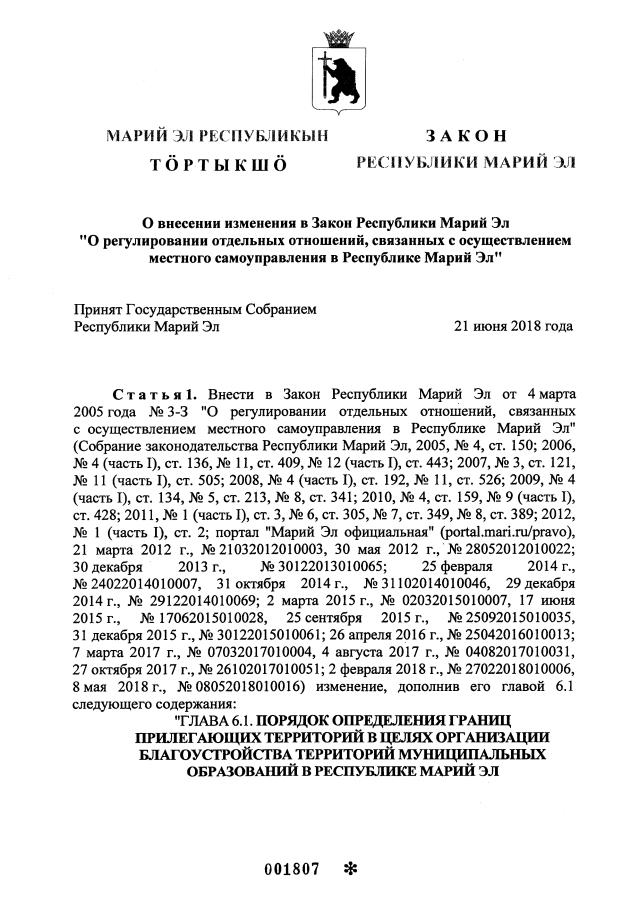 МАРИЙ ЭЛ РЕСПУБЛИКЫН
ТӦРТЫКШӦ

ЗАКОН
РЕСПУБЛИКИ МАРИЙ ЭЛ

О внесении изменения в Закон Республики Марий Эл "О регулировании отдельных отношений, связанных с осуществлением местного самоуправления в Республике Марий Эл"

Принят Государственным Собранием Республики Марий Эл
21 июня 2018 года

Статья 1. Внести в Закон Республики Марий Эл от 4 марта 2005 года № 3-З "О регулировании отдельных отношений, связанных с осуществлением местного самоуправления в Республике Марий Эл" (Собрание законодательства Республики Марий Эл, 2005, № 4, ст. 150; 2006, № 4 (часть I), ст. 136, № 11, ст. 409, № 12 (часть I), ст. 443; 2007, № 3, ст. 121, № 11 (часть I), ст. 505; 2008, № 4 (часть I), ст. 192, № 11, ст. 526; 2009, № 4 (часть I), ст. 134, № 5, ст. 213, № 8, ст. 341; 2010, № 4, ст. 159, № 9 (часть I), ст. 428; 2011, № 1 (часть I), ст. 3, № 6, ст. 305, № 7, ст. 349, № 8, ст. 389; 2012, № 1 (часть I), ст. 2; портал "Марий Эл официальная" (portal.mari.ru/pravo), 21 марта 2012 г., № 21032012010003, 30 мая 2012 г., № 28052012010022; 30 декабря 2013 г., № 30122013010065; 25 февраля 2014 г., № 24022014010007, 31 октября 2014 г., № 31102014010046, 29 декабря 2014 г., № 29122014010069; 2 марта 2015 г., № 02032015010007, 17 июня 2015 г., № 17062015010028, 25 сентября 2015 г., № 25092015010035, 31 декабря 2015 г., № 30122015010061; 26 апреля 2016 г., № 25042016010013; 7 марта 2017 г., № 07032017010004, 4 августа 2017 г., № 04082017010031, 27 октября 2017 г., № 26102017010051; 2 февраля 2018 г., № 27022018010006, 8 мая 2018 г., № 08052018010016) изменение, дополнив его главой 6.1 следующего содержания:

"ГЛАВА 6.1. ПОРЯДОК ОПРЕДЕЛЕНИЯ ГРАНИЦ ПРИЛЕГАЮЩИХ ТЕРРИТОРИЙ В ЦЕЛЯХ ОРГАНИЗАЦИИ БЛАГОУСТРОЙСТВА ТЕРРИТОРИЙ МУНИЦИПАЛЬНЫХ ОБРАЗОВАНИЙ В РЕСПУБЛИКЕ МАРИЙ ЭЛ

001807 *